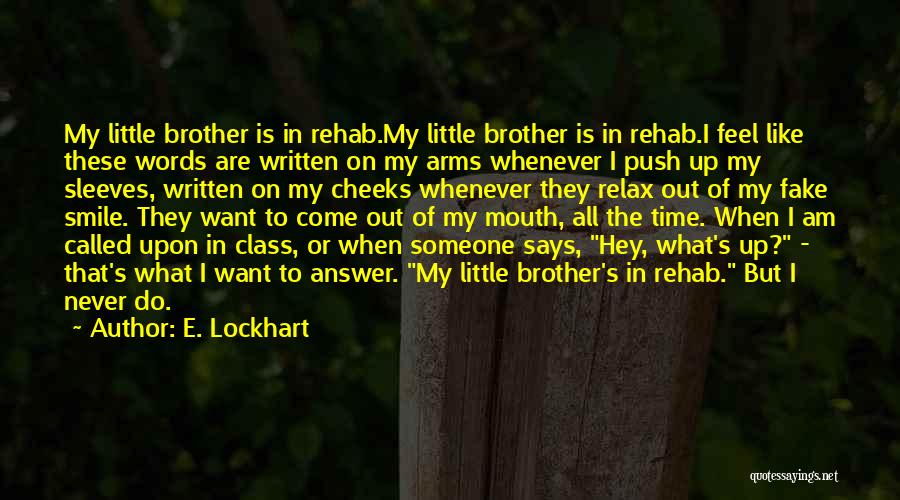 My little brother is in rehab.My little brother is in rehab.I feel like these words are written on my arms whenever I push up my sleeves, written on my cheeks whenever they relax out of my fake smile. They want to come out of my mouth, all the time. When I am called upon in class, or when someone says, "Hey, what's up?" - that's what I want to answer. "My little brother's in rehab." But I never do.

~ Author: E. Lockhart

quotessayings.net